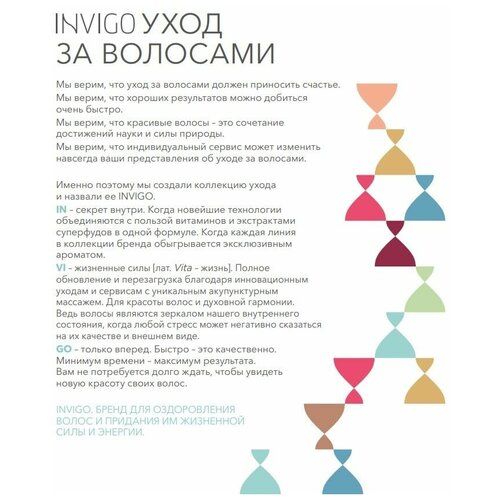 INVIGO УХОД ЗА ВОЛОСАМИ

Мы верим, что уход за волосами должен приносить счастье.

Мы верим, что хороших результатов можно добиться очень быстро.

Мы верим, что красивые волосы - это сочетание достижений науки и силы природы.

Мы верим, что индивидуальный сервис может изменить навсегда ваши представления об уходе за волосами.

Именно поэтому мы создали коллекцию ухода и назвали ее INVIGO.

IN - секрет внутри. Когда новейшие технологии объединяются с пользой витаминов и экстрактами суперфудов в одной формуле. Когда каждая линия в коллекции бренда обыгрывается эксклюзивным ароматом.

VI - жизненные силы [лат. Vita - жизнь]. Полное обновление и перезагрузка благодаря инновационным уходам и сервисам с уникальным акупунктурным массажем. Для красоты волос и духовной гармонии. Ведь волосы являются зеркалом нашего внутреннего состояния, когда любой стресс может негативно сказаться на их качестве и внешнем виде.

GO - только вперед. Быстро - это качественно. Минимум времени - максимум результата. Вам не потребуется долго ждать, чтобы увидеть новую красоту своих волос.

INVIGO. БРЕНД ДЛЯ ОЗДОРОВЛЕНИЯ ВОЛОС И ПРИДАНИЯ ИМ ЖИЗНЕННОЙ СИЛЫ И ЭНЕРГИИ.